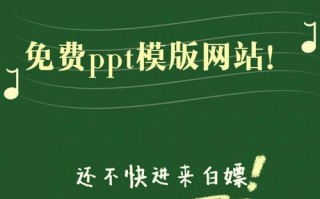 免费ppt模版网站!

还不快进来白嫖!